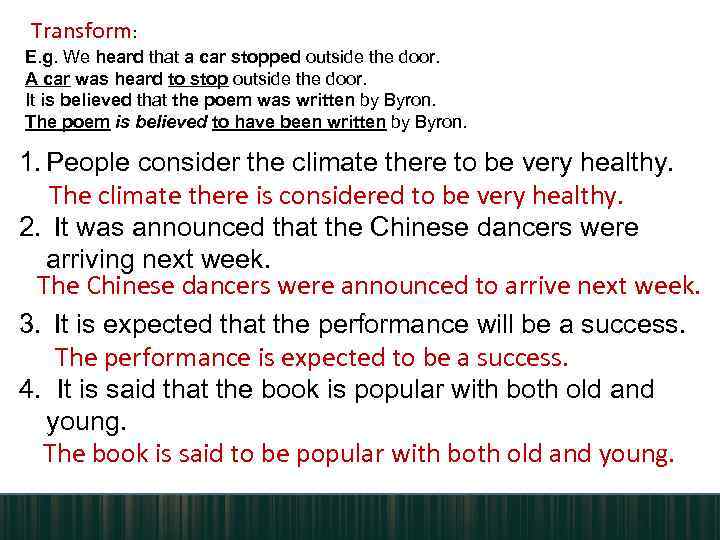 Transform:
E.g. We heard that a car stopped outside the door.
A car was heard to stop outside the door.
It is believed that the poem was written by Byron.
The poem is believed to have been written by Byron.

1. People consider the climate there to be very healthy.
The climate there is considered to be very healthy.
2. It was announced that the Chinese dancers were arriving next week.
The Chinese dancers were announced to arrive next week.
3. It is expected that the performance will be a success.
The performance is expected to be a success.
4. It is said that the book is popular with both old and young.
The book is said to be popular with both old and young.